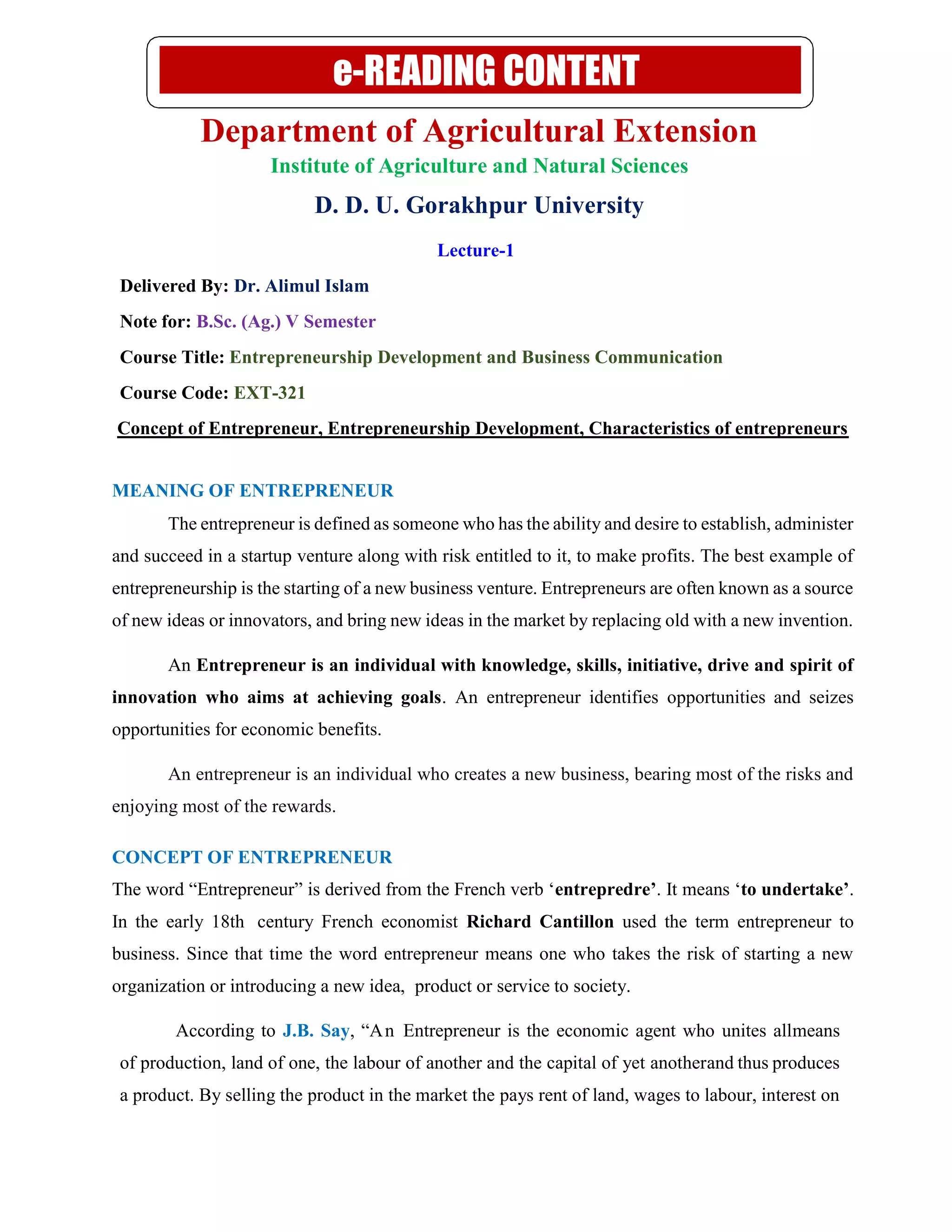 e-READING CONTENT

Department of Agricultural Extension

Institute of Agriculture and Natural Sciences

D. D. U. Gorakhpur University

Lecture-1

Delivered By: Dr. Alimul Islam

Note for: B.Sc. (Ag.) V Semester

Course Title: Entrepreneurship Development and Business Communication

Course Code: EXT-321

Concept of Entrepreneur, Entrepreneurship Development, Characteristics of entrepreneurs

MEANING OF ENTREPRENEUR

The entrepreneur is defined as someone who has the ability and desire to establish, administer and succeed in a startup venture along with risk entitled to it, to make profits. The best example of entrepreneurship is the starting of a new business venture. Entrepreneurs are often known as a source of new ideas or innovators, and bring new ideas in the market by replacing old with a new invention.

An Entrepreneur is an individual with knowledge, skills, initiative, drive and spirit of innovation who aims at achieving goals. An entrepreneur identifies opportunities and seizes opportunities for economic benefits.

An entrepreneur is an individual who creates a new business, bearing most of the risks and enjoying most of the rewards.

CONCEPT OF ENTREPRENEUR

The word “Entrepreneur” is derived from the French verb ‘entrepredre’. It means ‘to undertake’. In the early 18th century French economist Richard Cantillon used the term entrepreneur to business. Since that time the word entrepreneur means one who takes the risk of starting a new organization or introducing a new idea, product or service to society.

According to J.B. Say, “An Entrepreneur is the economic agent who unites allmeans of production, land of one, the labour of another and the capital of yet anotherand thus produces a product. By selling the product in the market the pays rent of land, wages to labour, interest on